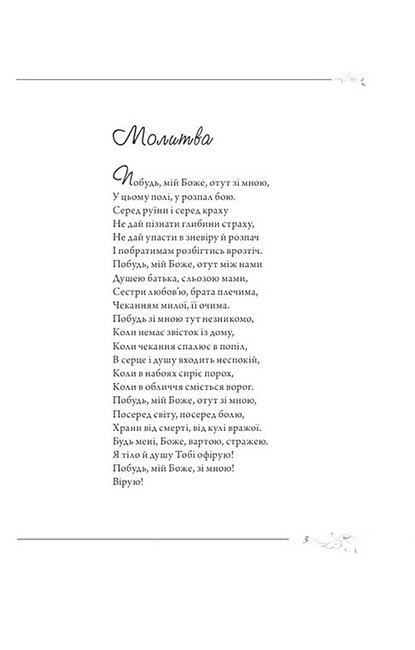 Молитва

Побудь, мій Боже, отут зі мною,
У цьому полі, у розпал бою.
Серед руїни і серед краху
Не дай пізнати глибини страху,
Не дай упасти в зневіру й розпач
І побратимам розбігтись врозтіч.
Побудь, мій Боже, отут між нами
Душею батька, сльозою мами,
Сестри любов'ю, брата плечима,
Чеканням милої, її очима.
Побудь зі мною тут незникомо,
Коли немає звісток із дому,
Коли чекання спалює в попіл,
В серце і душу входить неспокій,
Коли в набоях сиріє порох,
Коли в обличчя сміється ворог.
Побудь, мій Боже, отут зі мною,
Посеред світу, посеред болю,
Храни від смерті, від кулі вражої.
Будь мені, Боже, вартою, стражею.
Я тіло й душу Тобі офірую!
Побудь, мій Боже, зі мною!
Вірую!

5